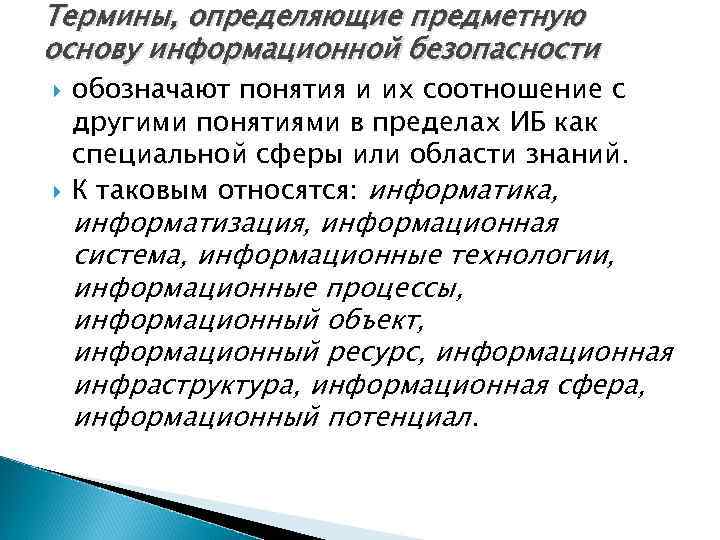 Термины, определяющие предметную основу информационной безопасности

обозначают понятия и их соотношение с другими понятиями в пределах ИБ как специальной сферы или области знаний.

К таковым относятся: информатика, информатизация, информационная система, информационные технологии, информационные процессы, информационный объект, информационный ресурс, информационная инфраструктура, информационная сфера, информационный потенциал.